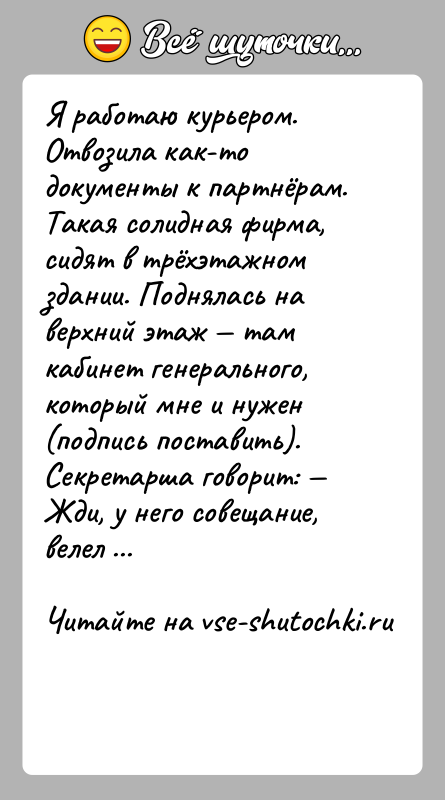 Всё шуточки...

Я работаю курьером. Отвозила как-то документы к партнёрам. Такая солидная фирма, сидят в трёхэтажном здании. Поднялась на верхний этаж — там кабинет генерального, который мне и нужен (подпись поставить). Секретарша говорит: — Жди, у него совещание, велел ...

Читайте на vse-shutochki.ru